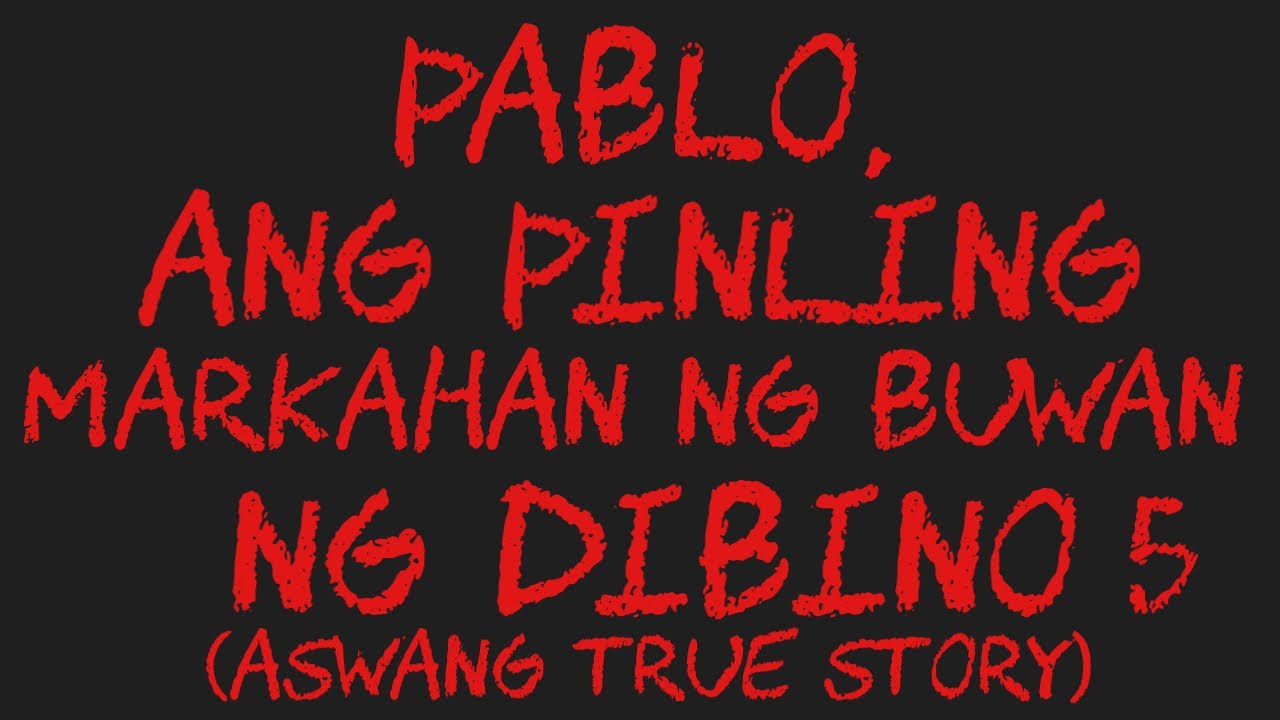 PABLO,
ANG PINLING
MARKAHAN NG BUWAN
NG DIBINO 5
(ASWANG TRUE STORY)